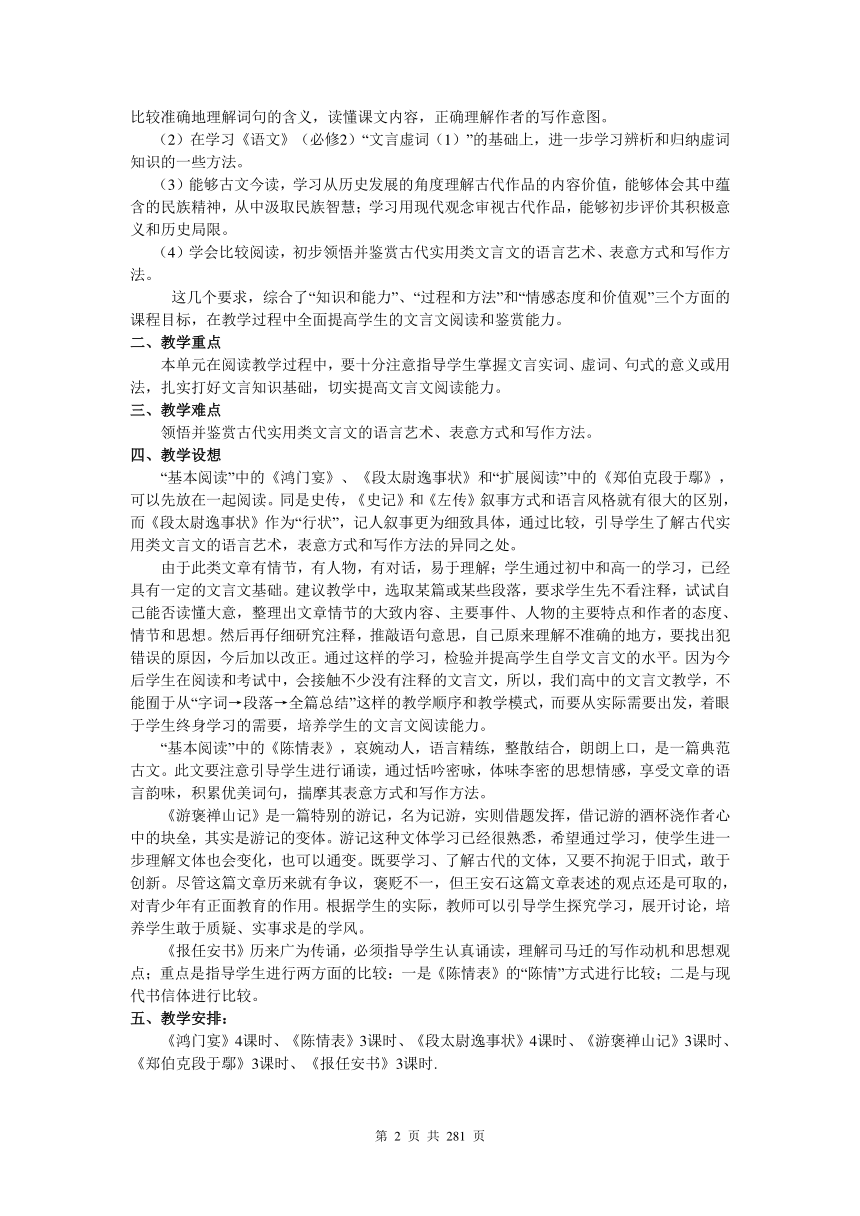 比较准确地理解词句的含义，读懂课文内容，正确理解作者的写作意图。

（2）在学习《语文》（必修2）“文言虚词（1）”的基础上，进一步学习辨析和归纳虚词知识的一些方法。

（3）能够古文今读，学习从历史发展的角度理解古代作品的内容价值，能够体会其中蕴含的民族精神，从中汲取民族智慧；学习用现代观念审视古代作品，能够初步评价其积极意义和历史局限。

（4）学会比较阅读，初步领悟并鉴赏古代实用类文言文的语言艺术、表意方式和写作方法。

这几个要求，综合了“知识和能力”、“过程和方法”和“情感态度和价值观”三个方面的课程目标，在教学过程中全面提高学生的文言文阅读和鉴赏能力。

二、教学重点

本单元在阅读教学过程中，要十分注意指导学生掌握文言实词、虚词、句式的意义或用法，扎实打好文言知识基础，切实提高文言文阅读能力。

三、教学难点

领悟并鉴赏古代实用类文言文的语言艺术、表意方式和写作方法。

四、教学设想

“基本阅读”中的《鸿门宴》、《段太尉逸事状》和“扩展阅读”中的《郑伯克段于鄢》，可以先放在一起阅读。同是史传，《史记》和《左传》叙事方式和语言风格就有很大的区别，而《段太尉逸事状》作为“行状”，记人叙事更为细致具体，通过比较，引导学生了解古代实用类文言文的语言艺术，表意方式和写作方法的异同之处。

由于此类文章有情节，有人物，有对话，易于理解；学生通过初中和高一的学习，已经具有一定的文言文基础。建议教学中，选取某篇或某些段落，要求学生先不看注释，试试自己能否读懂大意，整理出文章情节的大致内容、主要事件、人物的主要特点和作者的态度、情节和思想。然后再仔细研究注释，推敲语句意思，自己原来理解不准确的地方，要找出犯错误的原因，今后加以改正。通过这样的学习，检验并提高学生自学文言文的水平。因为今后学生在阅读和考试中，会接触不少没有注释的文言文，所以，我们高中的文言文教学，不能囿于从“字词→段落→全篇总结”这样的教学顺序和教学模式，而要从实际需要出发，着眼于学生终身学习的需要，培养学生的文言文阅读能力。

“基本阅读”中的《陈情表》，哀婉动人，语言精练，整散结合，朗朗上口，是一篇典范古文。此文要注意引导学生进行诵读，通过恬吟密咏，体味李密的思想情感，享受文章的语言韵味，积累优美词句，揣摩其表意方式和写作方法。

《游褒禅山记》是一篇特别的游记，名为记游，实则借题发挥，借记游的酒杯浇作者心中的块垒，其实是游记的变体。游记这种文体学习已经很熟悉，希望通过学习，使学生进一步理解文体也会变化，也可以通变。既要学习、了解古代的文体，又要不拘泥于旧式，敢于创新。尽管这篇文章历来就有争议，褒贬不一，但王安石这篇文章表述的观点还是可取的，对青少年有正面教育的作用。根据学生的实际，教师可以引导学生探究学习，展开讨论，培养学生敢于质疑、实事求是的学风。

《报任安书》历来广为传诵，必须指导学生认真诵读，理解司马迁的写作动机和思想观点；重点是指导学生进行两方面的比较：一是《陈情表》的“陈情”方式进行比较；二是与现代书信体进行比较。

五、教学安排：

《鸿门宴》4课时、《陈情表》3课时、《段太尉逸事状》4课时、《游褒禅山记》3课时、《郑伯克段于鄢》3课时、《报任安书》3课时.

第 2 页 共 281 页